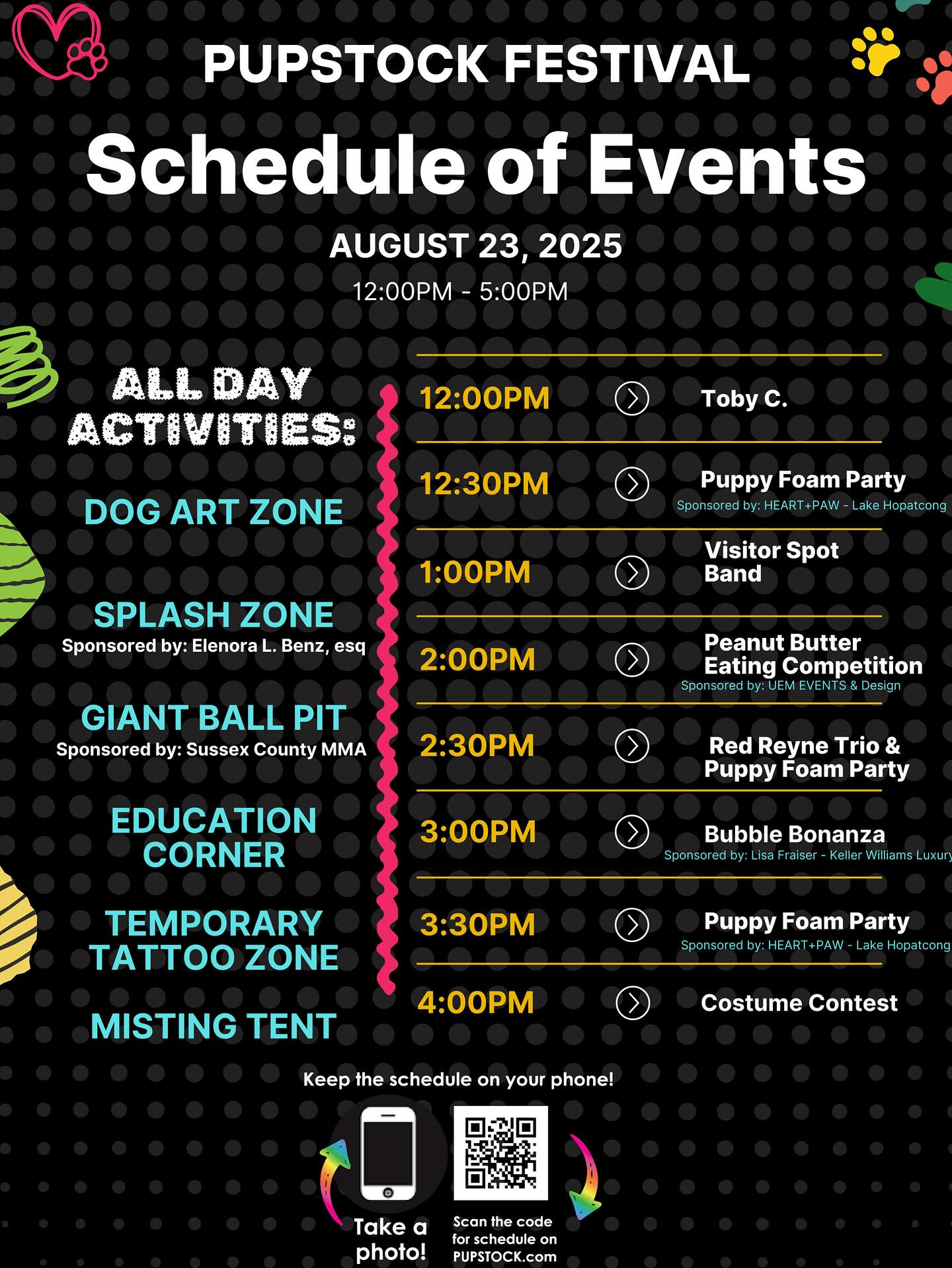 PUPSTOCK FESTIVAL

Schedule of Events

AUGUST 23, 2025

12:00PM - 5:00PM

ALL DAY ACTIVITIES:

DOG ART ZONE

SPLASH ZONE
Sponsored by: Elenora L. Benz, esq

GIANT BALL PIT
Sponsored by: Sussex County MMA

EDUCATION CORNER

TEMPORARY TATTOO ZONE

MISTING TENT

12:00PM Toby C.

12:30PM Puppy Foam Party
Sponsored by: HEART+PAW - Lake Hopatcong

1:00PM Visitor Spot Band

2:00PM Peanut Butter Eating Competition
Sponsored by: UEM EVENTS & Design

2:30PM Red Reyne Trio & Puppy Foam Party

3:00PM Bubble Bonanza
Sponsored by: Lisa Fraiser - Keller Williams Luxury

3:30PM Puppy Foam Party
Sponsored by: HEART+PAW - Lake Hopatcong

4:00PM Costume Contest

Keep the schedule on your phone!

Take a photo!

Scan the code for schedule on PUPSTOCK.com